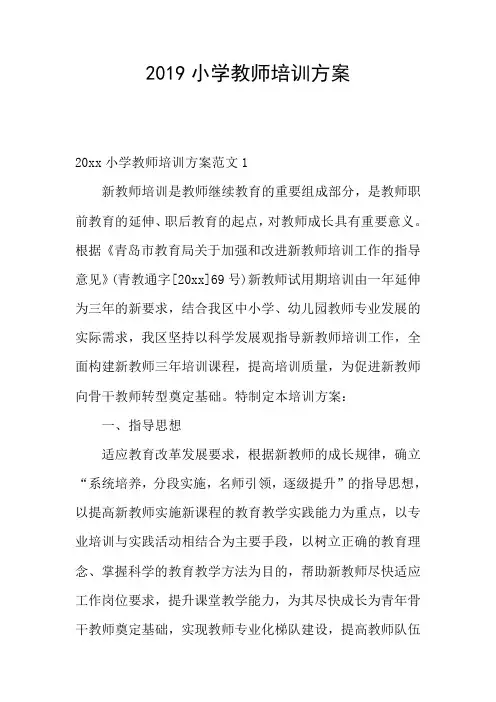 2019 小学教师培训方案

20xx 小学教师培训方案范文 1

新教师培训是教师继续教育的重要组成部分，是教师职前教育的延伸、职后教育的起点，对教师成长具有重要意义。根据《青岛市教育局关于加强和改进新教师培训工作的指导意见》(青教通字[20xx]69 号)新教师试用期培训由一年延伸为三年的新要求，结合我区中小学、幼儿园教师专业发展的实际需求，我区坚持以科学发展观指导新教师培训工作，全面构建新教师三年培训课程，提高培训质量，为促进新教师向骨干教师转型奠定基础。特制定本培训方案：

一、指导思想

适应教育改革发展要求，根据新教师的成长规律，确立“系统培养，分段实施，名师引领，逐级提升”的指导思想，以提高新教师实施新课程的教育教学实践能力为重点，以专业培训与实践活动相结合为主要手段，以树立正确的教育理念、掌握科学的教育教学方法为目的，帮助新教师尽快适应工作岗位要求，提升课堂教学能力，为其尽快成长为青年骨干教师奠定基础，实现教师专业化梯队建设，提高教师队伍